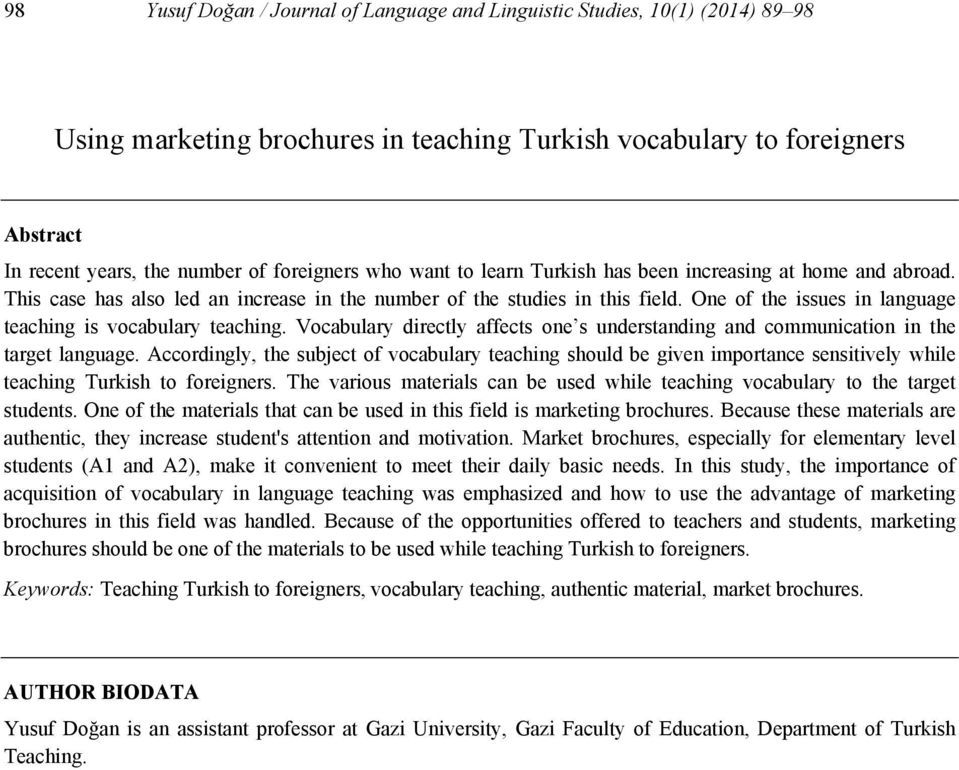 98 Yusuf Doğan / Journal of Language and Linguistic Studies, 10(1) (2014) 89–98

Using marketing brochures in teaching Turkish vocabulary to foreigners

Abstract

In recent years, the number of foreigners who want to learn Turkish has been increasing at home and abroad. This case has also led an increase in the number of the studies in this field. One of the issues in language teaching is vocabulary teaching. Vocabulary directly affects one's understanding and communication in the target language. Accordingly, the subject of vocabulary teaching should be given importance sensitively while teaching Turkish to foreigners. The various materials can be used while teaching vocabulary to the target students. One of the materials that can be used in this field is marketing brochures. Because these materials are authentic, they increase student's attention and motivation. Market brochures, especially for elementary level students (A1 and A2), make it convenient to meet their daily basic needs. In this study, the importance of acquisition of vocabulary in language teaching was emphasized and how to use the advantage of marketing brochures in this field was handled. Because of the opportunities offered to teachers and students, marketing brochures should be one of the materials to be used while teaching Turkish to foreigners.

Keywords: Teaching Turkish to foreigners, vocabulary teaching, authentic material, market brochures.

AUTHOR BIODATA

Yusuf Doğan is an assistant professor at Gazi University, Gazi Faculty of Education, Department of Turkish Teaching.